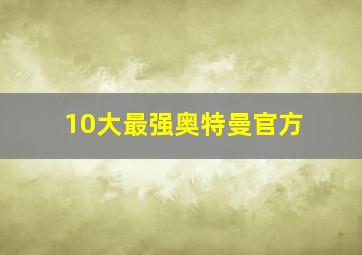 10大最强奥特曼官方